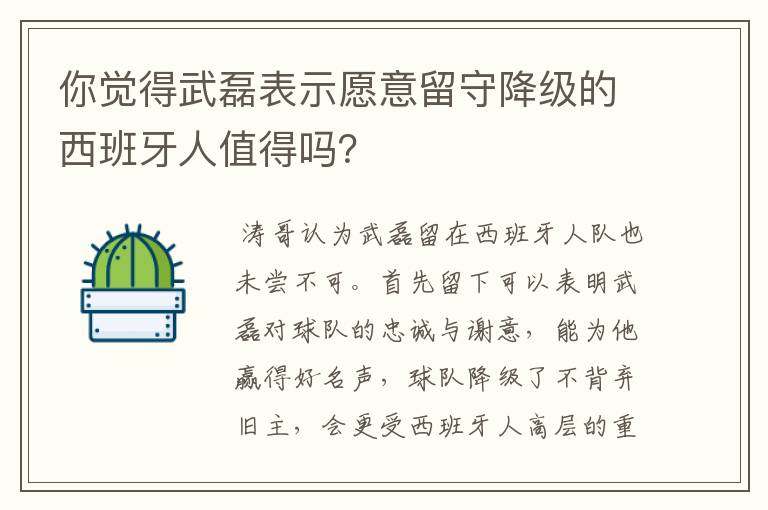 你觉得武磊表示愿意留守降级的西班牙人值得吗?

涛哥认为武磊留在西班牙人队也未尝不可。首先留下可以表明武磊对球队的忠诚与谢意，能为他赢得好名声，球队降级了不背弃旧主，会更受西班牙人高层的重